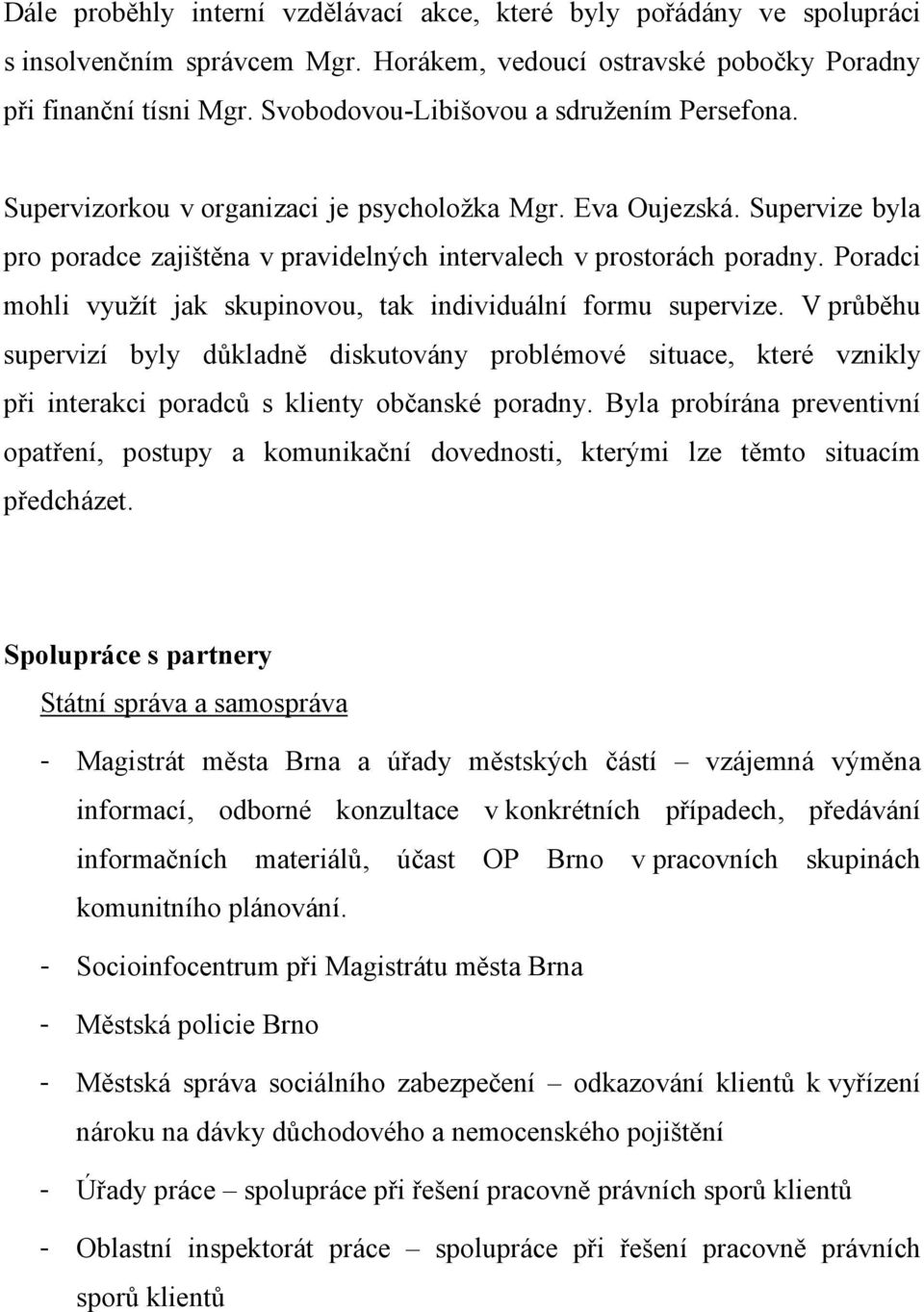 Dále proběhly interní vzdělávací akce, které byly pořádány ve spolupráci s insolvenčním správcem Mgr. Horákem, vedoucí ostravské pobočky Poradny při finanční tísni Mgr. Svobodovou-Libišovou a sdružením Persefona.

Supervizorkou v organizaci je psycholožka Mgr. Eva Oujezská. Supervize byla pro poradce zajištěna v pravidelných intervalech v prostorách poradny. Poradci mohli využít jak skupinovou, tak individuální formu supervize. V průběhu supervizí byly důkladně diskutovány problémové situace, které vznikly při interakci poradců s klienty občanské poradny. Byla probírána preventivní opatření, postupy a komunikační dovednosti, kterými lze těmto situacím předcházet.

Spolupráce s partnery
Státní správa a samospráva

- Magistrát města Brna a úřady městských částí – vzájemná výměna informací, odborné konzultace v konkrétních případech, předávání informačních materiálů, účast OP Brno v pracovních skupinách komunitního plánování.
- Socioinfocentrum při Magistrátu města Brna
- Městská policie Brno
- Městská správa sociálního zabezpečení – odkazování klientů k vyřízení nároku na dávky důchodového a nemocenského pojištění
- Úřady práce – spolupráce při řešení pracovně právních sporů klientů
- Oblastní inspektorát práce – spolupráce při řešení pracovně právních sporů klientů